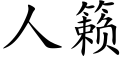 人籁